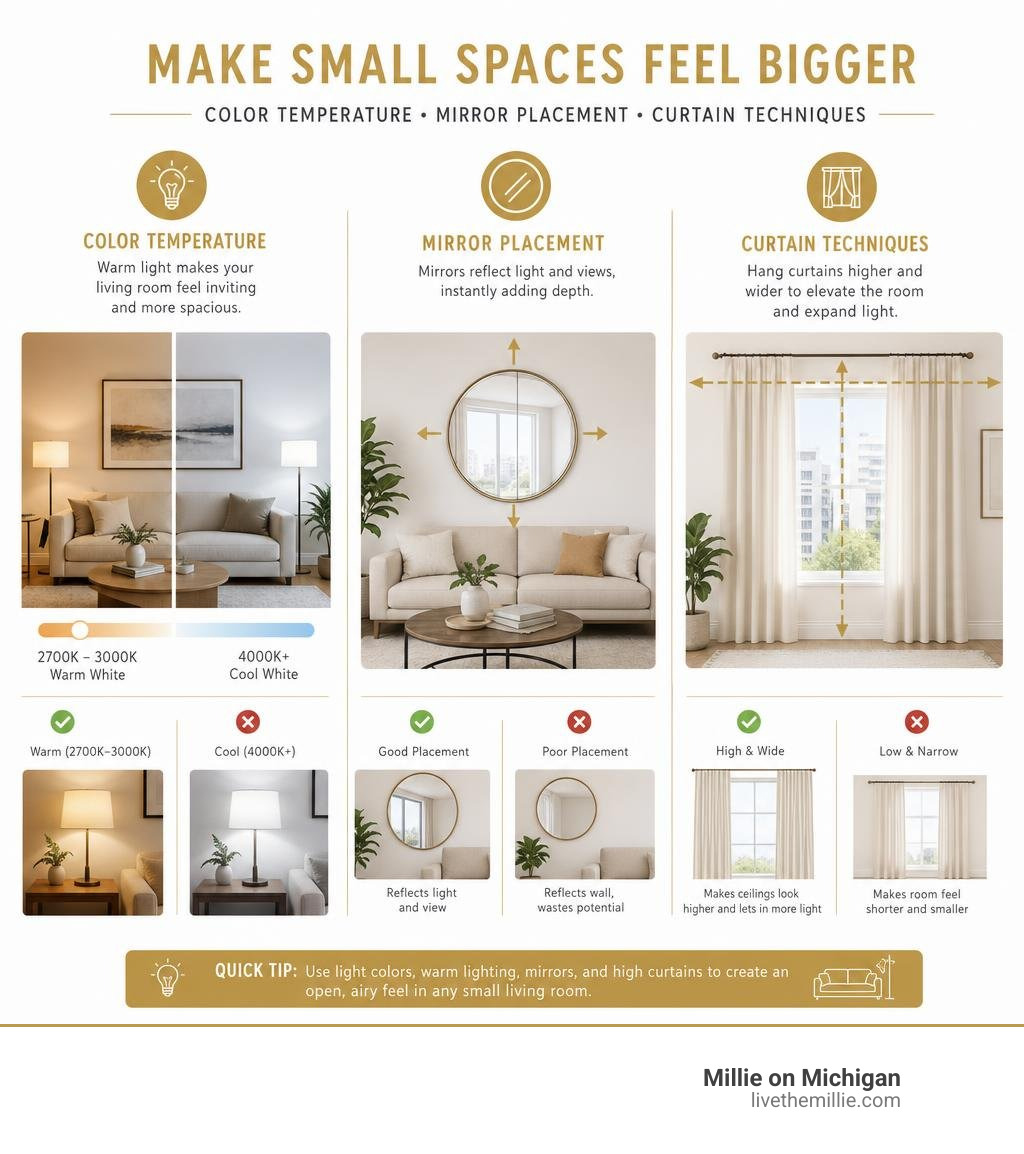 MAKE SMALL SPACES FEEL BIGGER

COLOR TEMPERATURE • MIRROR PLACEMENT • CURTAIN TECHNIQUES

COLOR TEMPERATURE

Warm light makes your living room feel inviting and more spacious.

2700K – 3000K
Warm White

4000K+
Cool White

Warm (2700K–3000K)

Cool (4000K+)

MIRROR PLACEMENT

Mirrors reflect light and views, instantly adding depth.

Good Placement

Reflects light and view

Poor Placement

Reflects wall, wastes potential

CURTAIN TECHNIQUES

Hang curtains higher and wider to elevate the room and expand light.

High & Wide

Makes ceilings look higher and lets in more light

Low & Narrow

Makes room feel shorter and smaller

QUICK TIP: Use light colors, warm lighting, mirrors, and high curtains to create an open, airy feel in any small living room.

Millie on Michigan
livethemillie.com